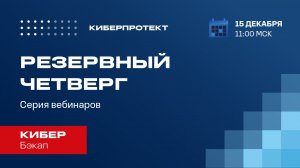 КИБЕРПРОТЕКТ

15 ДЕКАБРЯ
11:00 МСК

РЕЗЕРВНЫЙ ЧЕТВЕРГ

Серия вебинаров

КИБЕР
Бэкап